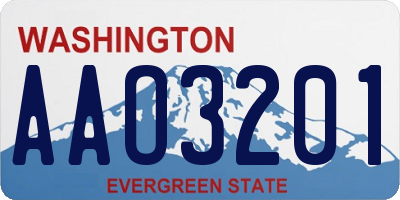 WASHINGTON
AA03201
EVERGREEN STATE